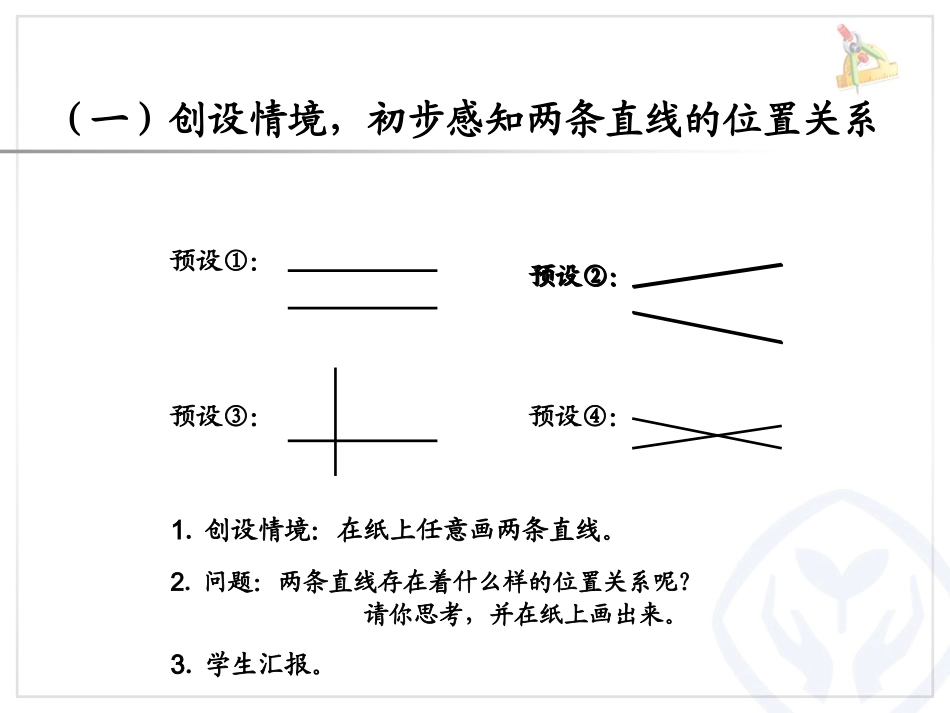 （一）创设情境，初步感知两条直线的位置关系

预设①：

预设②：

预设③：

预设④：

1. 创设情境：在纸上任意画两条直线。

2. 问题：两条直线存在着什么样的位置关系呢？请你思考，并在纸上画出来。

3. 学生汇报。